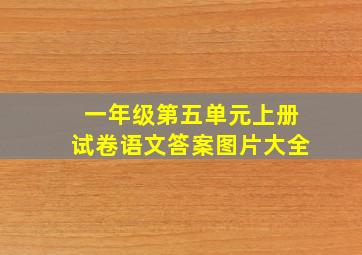 一年级第五单元上册
试卷语文答案图片大全